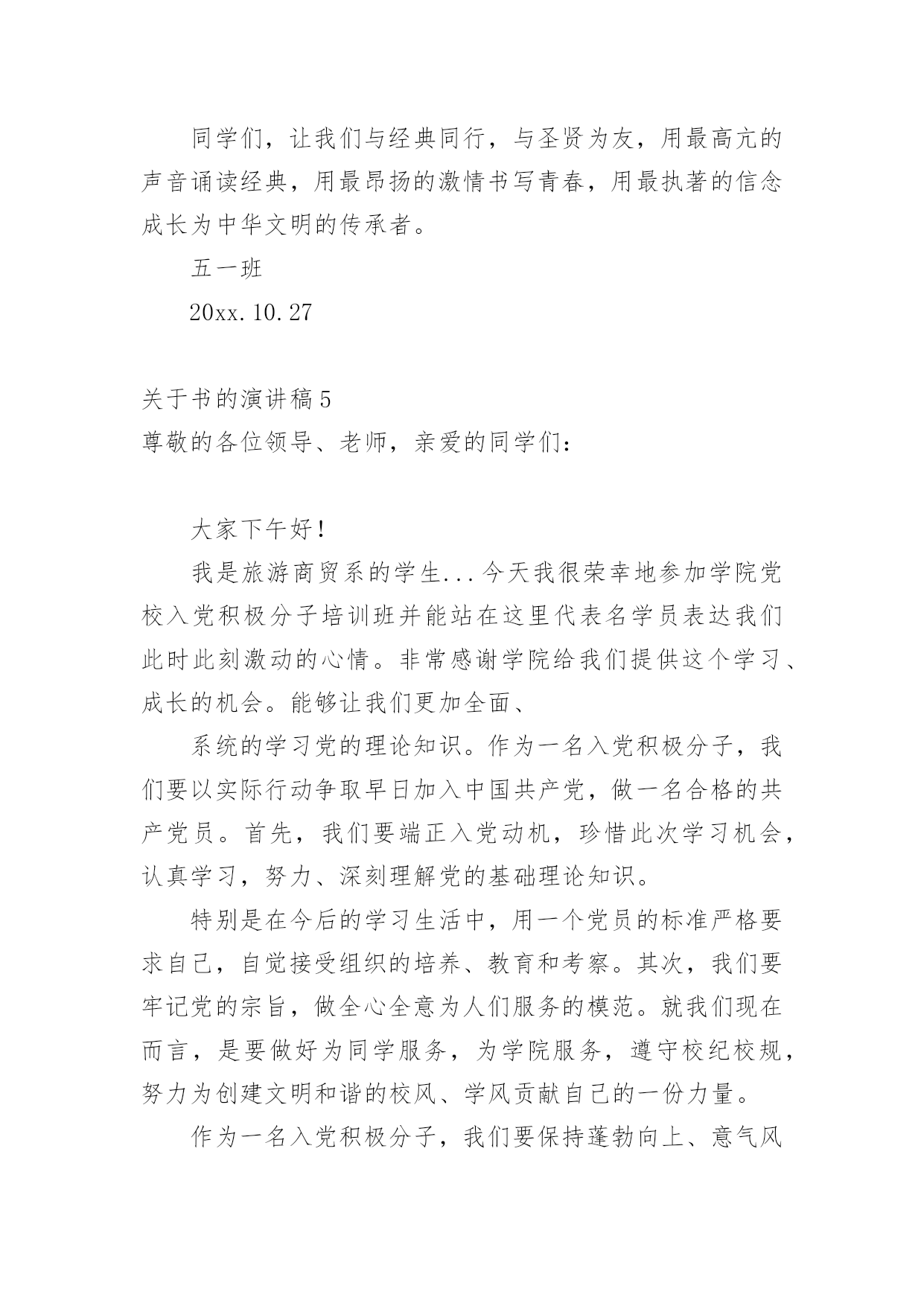 同学们，让我们与经典同行，与圣贤为友，用最高亢的声音诵读经典，用最昂扬的激情书写青春，用最执著的信念成长为中华文明的传承者。

五一班

20xx.10.27

关于书的演讲稿5
尊敬的各位领导、老师，亲爱的同学们：

大家下午好！

我是旅游商贸系的学生...今天我很荣幸地参加学院党校入党积极分子培训班并能站在这里代表名学员表达我们此时此刻激动的心情。非常感谢学院给我们提供这个学习、成长的机会。能够让我们更加全面、

系统的学习党的理论知识。作为一名入党积极分子，我们要以实际行动争取早日加入中国共产党，做一名合格的共产党员。首先，我们要端正入党动机，珍惜此次学习机会，认真学习，努力、深刻理解党的基础理论知识。

特别是在今后的学习生活中，用一个党员的标准严格要求自己，自觉接受组织的培养、教育和考察。其次，我们要牢记党的宗旨，做全心全意为人们服务的模范。就我们现在而言，是要做好为同学服务，为学院服务，遵守校纪校规，努力为创建文明和谐的校风、学风贡献自己的一份力量。

作为一名入党积极分子，我们要保持蓬勃向上、意气风